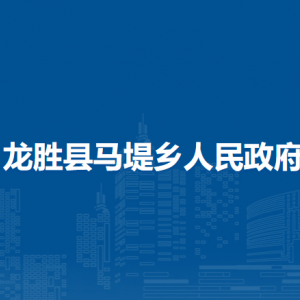 龙胜县马堤乡人民政府